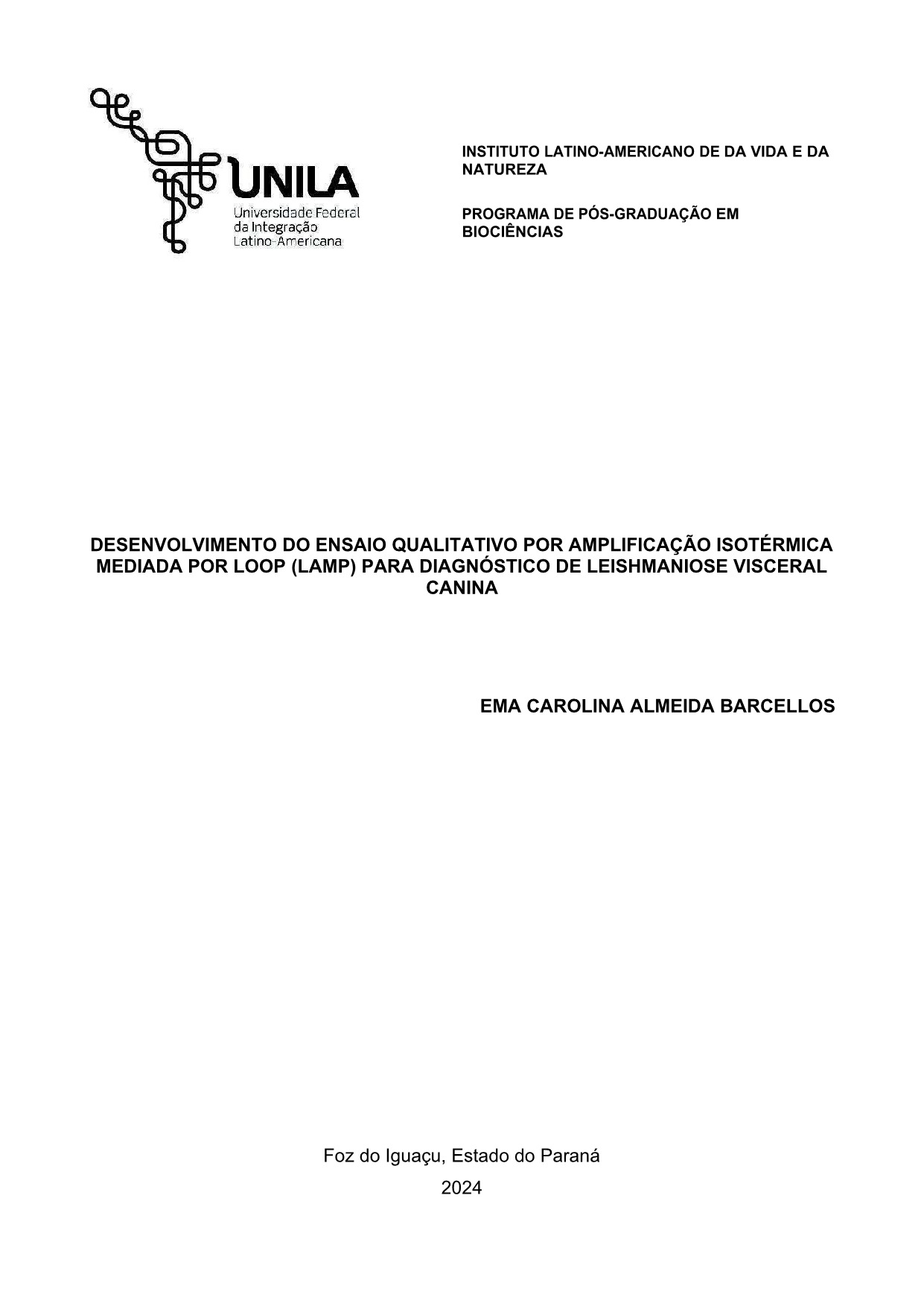 UNILA
Universidade Federal da Integração Latino-Americana

INSTITUTO LATINO-AMERICANO DE DA VIDA E DA NATUREZA

PROGRAMA DE PÓS-GRADUAÇÃO EM BIOCIÊNCIAS

DESENVOLVIMENTO DO ENSAIO QUALITATIVO POR AMPLIFICAÇÃO ISOTÉRMICA MEDIADA POR LOOP (LAMP) PARA DIAGNÓSTICO DE LEISHMANIOSE VISCERAL CANINA

EMA CAROLINA ALMEIDA BARCELLOS

Foz do Iguaçu, Estado do Paraná

2024